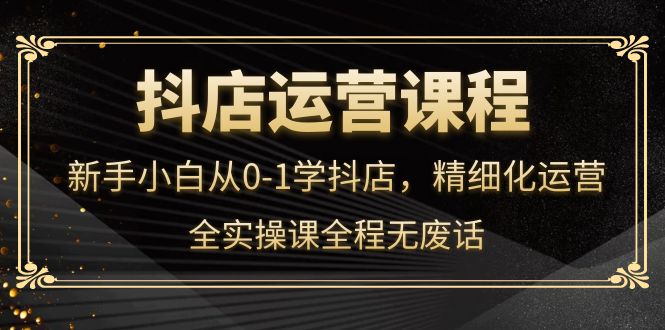 抖店运营课程

新手小白从0-1学抖店，精细化运营

全实操课全程无废话